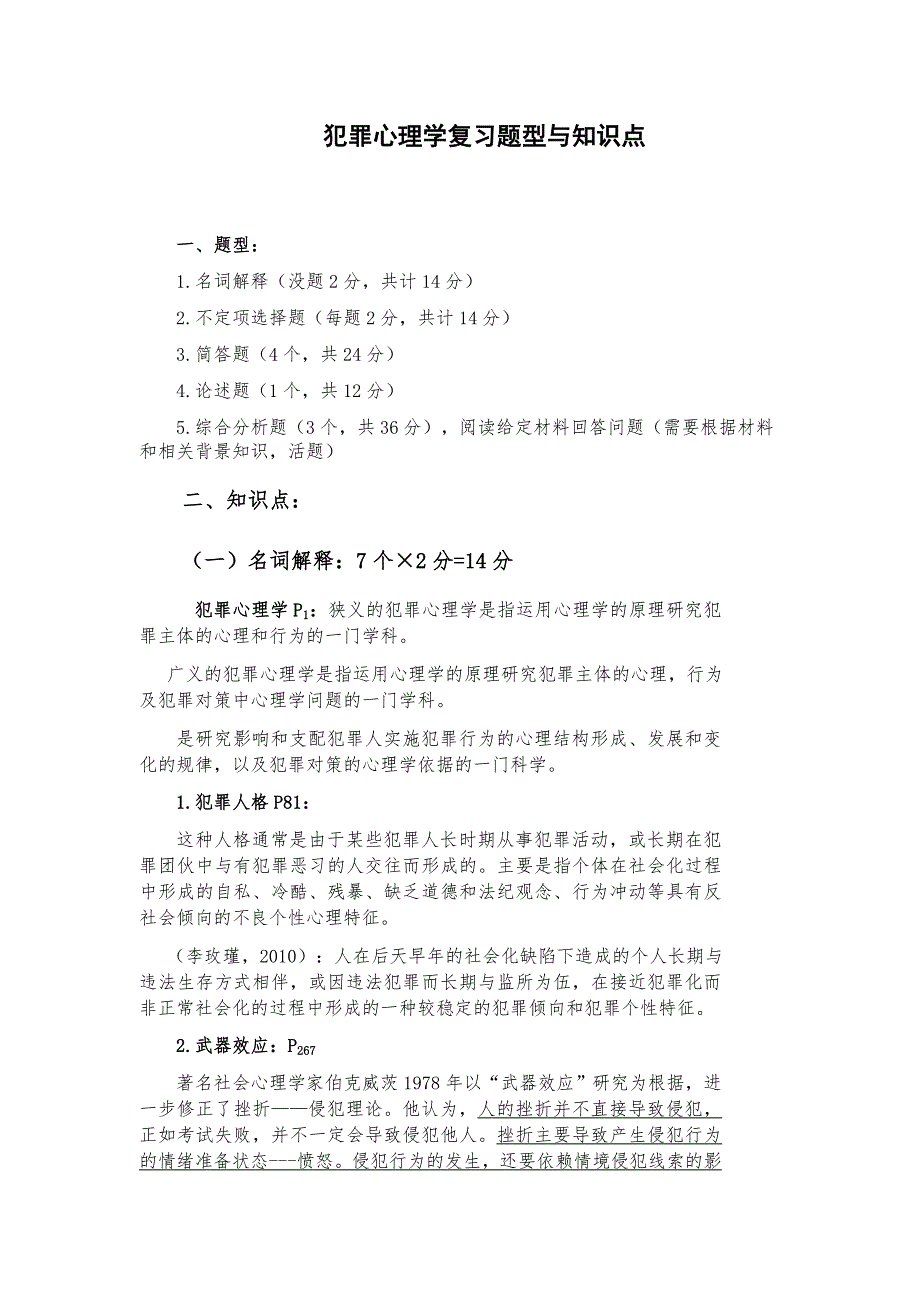 犯罪心理学复习题型与知识点

一、题型：

1.名词解释（没题 2 分，共计 14 分）

2.不定项选择题（每题 2 分，共计 14 分）

3.简答题（4 个，共 24 分）

4.论述题（1 个，共 12 分）

5.综合分析题（3 个，共 36 分），阅读给定材料回答问题（需要根据材料和相关背景知识，活题）

二、知识点：

（一）名词解释：7 个×2 分=14 分

犯罪心理学 $P_1$：狭义的犯罪心理学是指运用心理学的原理研究犯罪主体的心理和行为的一门学科。

广义的犯罪心理学是指运用心理学的原理研究犯罪主体的心理，行为及犯罪对策中心理学问题的一门学科。

是研究影响和支配犯罪人实施犯罪行为的心理结构形成、发展和变化的规律，以及犯罪对策的心理学依据的一门科学。

1.犯罪人格 P81：

这种人格通常是由于某些犯罪人长时期从事犯罪活动，或长期在犯罪团伙中与有犯罪恶习的人交往而形成的。主要是指个体在社会化过程中形成的自私、冷酷、残暴、缺乏道德和法纪观念、行为冲动等具有反社会倾向的不良个性心理特征。

（李玫瑾，2010）：人在后天早年的社会化缺陷下造成的个人长期与违法生存方式相伴，或因违法犯罪而长期与监所为伍，在接近犯罪化而非正常社会化的过程中形成的一种较稳定的犯罪倾向和犯罪个性特征。

2.武器效应：$P_{267}$

著名社会心理学家伯克威茨 1978 年以“武器效应”研究为根据，进一步修正了挫折——侵犯理论。他认为，人的挫折并不直接导致侵犯，正如考试失败，并不一定会导致侵犯他人。挫折主要导致产生侵犯行为的情绪准备状态---愤怒。侵犯行为的发生，还要依赖情境侵犯线索的影